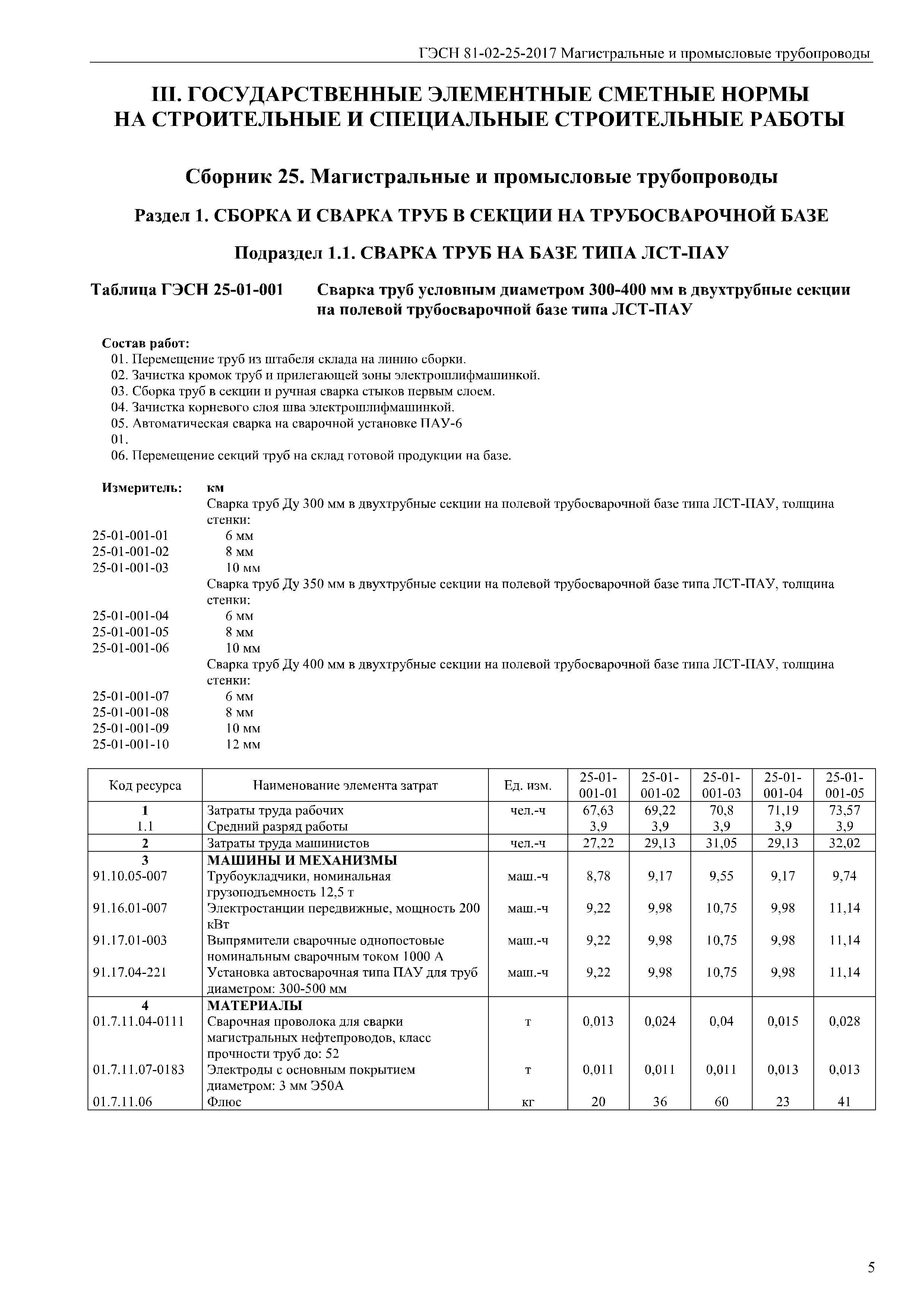 ГЭСН 81-02-25-2017 Магистральные и промысловые трубопроводы

III. ГОСУДАРСТВЕННЫЕ ЭЛЕМЕНТНЫЕ СМЕТНЫЕ НОРМЫ НА СТРОИТЕЛЬНЫЕ И СПЕЦИАЛЬНЫЕ СТРОИТЕЛЬНЫЕ РАБОТЫ

Сборник 25. Магистральные и промысловые трубопроводы

Раздел 1. СБОРКА И СВАРКА ТРУБ В СЕКЦИИ НА ТРУБОСВАРОЧНОЙ БАЗЕ

Подраздел 1.1. СВАРКА ТРУБ НА БАЗЕ ТИПА ЛСТ-ПАУ

Таблица ГЭСН 25-01-001 Сварка труб условным диаметром 300-400 мм в двухтрубные секции на полевой трубосварочной базе типа ЛСТ-ПАУ

Состав работ:
01. Перемещение труб из штабеля склада на линию сборки.
02. Зачистка кромок труб и прилегающей зоны электрошлифмашинкой.
03. Сборка труб в секции и ручная сварка стыков первым слоем.
04. Зачистка корневого слоя шва электрошлифмашинкой.
05. Автоматическая сварка на сварочной установке ПАУ-6
01.
06. Перемещение секций труб на склад готовой продукции на базе.

Измеритель: км
Сварка труб Ду 300 мм в двухтрубные секции на полевой трубосварочной базе типа ЛСТ-ПАУ, толщина стенки:
25-01-001-01 6 мм
25-01-001-02 8 мм
25-01-001-03 10 мм
Сварка труб Ду 350 мм в двухтрубные секции на полевой трубосварочной базе типа ЛСТ-ПАУ, толщина стенки:
25-01-001-04 6 мм
25-01-001-05 8 мм
25-01-001-06 10 мм
Сварка труб Ду 400 мм в двухтрубные секции на полевой трубосварочной базе типа ЛСТ-ПАУ, толщина стенки:
25-01-001-07 6 мм
25-01-001-08 8 мм
25-01-001-09 10 мм
25-01-001-10 12 мм

| Код ресурса | Наименование элемента затрат | Ед. изм. | 25-01-001-01 | 25-01-001-02 | 25-01-001-03 | 25-01-001-04 | 25-01-001-05 |
|---|---|---|---|---|---|---|---|
| 1 | Затраты труда рабочих | чел.-ч | 67,63 | 69,22 | 70,8 | 71,19 | 73,57 |
| 1.1 | Средний разряд работы | | 3,9 | 3,9 | 3,9 | 3,9 | 3,9 |
| 2 | Затраты труда машинистов | чел.-ч | 27,22 | 29,13 | 31,05 | 29,13 | 32,02 |
| 3 | МАШИНЫ И МЕХАНИЗМЫ | | | | | | |
| 91.10.05-007 | Трубоукладчики, номинальная грузоподъемность 12,5 т | маш.-ч | 8,78 | 9,17 | 9,55 | 9,17 | 9,74 |
| 91.16.01-007 | Электростанции передвижные, мощность 200 кВт | маш.-ч | 9,22 | 9,98 | 10,75 | 9,98 | 11,14 |
| 91.17.01-003 | Выпрямители сварочные однопостовые номинальным сварочным током 1000 А | маш.-ч | 9,22 | 9,98 | 10,75 | 9,98 | 11,14 |
| 91.17.04-221 | Установка автосварочная типа ПАУ для труб диаметром: 300-500 мм | маш.-ч | 9,22 | 9,98 | 10,75 | 9,98 | 11,14 |
| 4 | МАТЕРИАЛЫ | | | | | | |
| 01.7.11.04-0111 | Сварочная проволока для сварки магистральных нефтепроводов, класс прочности труб до: 52 | т | 0,013 | 0,024 | 0,04 | 0,015 | 0,028 |
| 01.7.11.07-0183 | Электроды с основным покрытием диаметром: 3 мм Э50А | т | 0,011 | 0,011 | 0,011 | 0,013 | 0,013 |
| 01.7.11.06 | Флюс | кг | 20 | 36 | 60 | 23 | 41 |

5